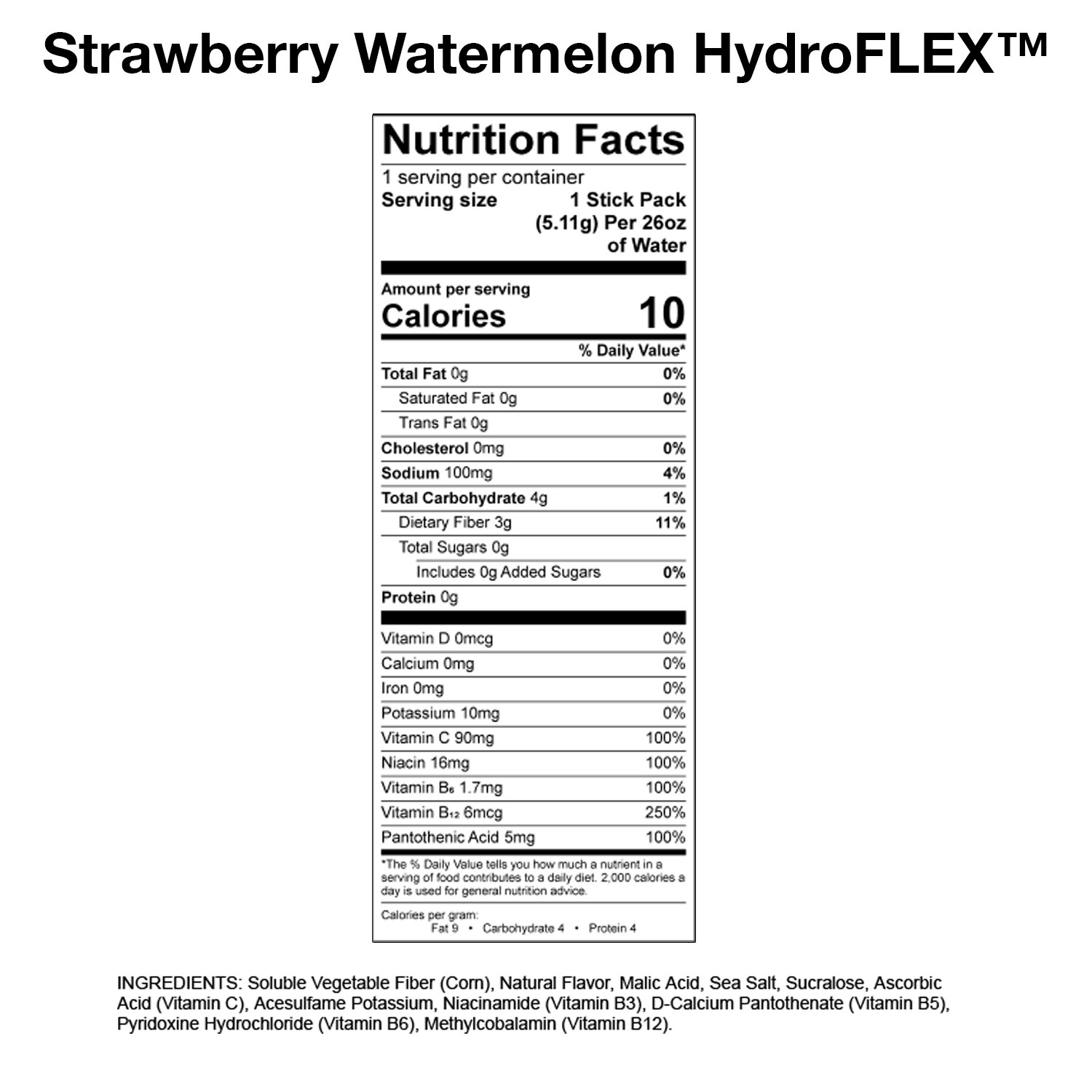 Strawberry Watermelon HydroFLEX™

Nutrition Facts

1 serving per container

Serving size 1 Stick Pack (5.11g) Per 26oz of Water

Amount per serving

Calories 10

% Daily Value*

Total Fat 0g 0%

Saturated Fat 0g 0%

Trans Fat 0g

Cholesterol 0mg 0%

Sodium 100mg 4%

Total Carbohydrate 4g 1%

Dietary Fiber 3g 11%

Total Sugars 0g

Includes 0g Added Sugars 0%

Protein 0g

Vitamin D 0mcg 0%

Calcium 0mg 0%

Iron 0mg 0%

Potassium 10mg 0%

Vitamin C 90mg 100%

Niacin 16mg 100%

Vitamin $B_6$ 1.7mg 100%

Vitamin $B_{12}$ 6mcg 250%

Pantothenic Acid 5mg 100%

*The % Daily Value tells you how much a nutrient in a serving of food contributes to a daily diet. 2,000 calories a day is used for general nutrition advice.

Calories per gram:
Fat 9 • Carbohydrate 4 • Protein 4

INGREDIENTS: Soluble Vegetable Fiber (Corn), Natural Flavor, Malic Acid, Sea Salt, Sucralose, Ascorbic Acid (Vitamin C), Acesulfame Potassium, Niacinamide (Vitamin B3), D-Calcium Pantothenate (Vitamin B5), Pyridoxine Hydrochloride (Vitamin B6), Methylcobalamin (Vitamin B12).